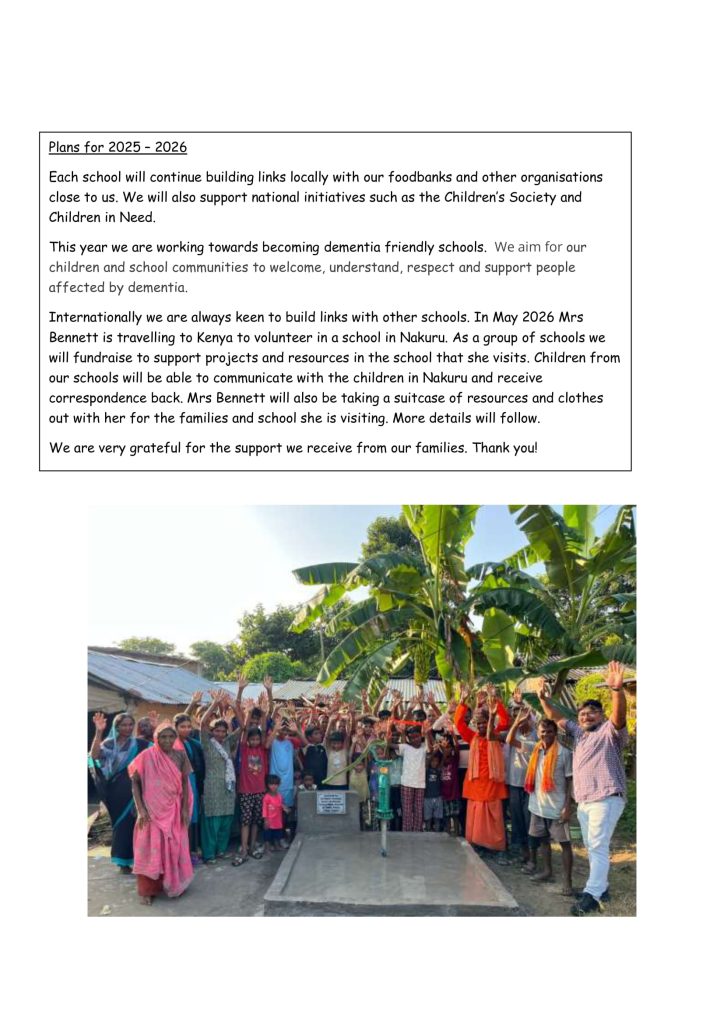 Plans for 2025 – 2026

Each school will continue building links locally with our foodbanks and other organisations close to us. We will also support national initiatives such as the Children's Society and Children in Need.

This year we are working towards becoming dementia friendly schools. We aim for our children and school communities to welcome, understand, respect and support people affected by dementia.

Internationally we are always keen to build links with other schools. In May 2026 Mrs Bennett is travelling to Kenya to volunteer in a school in Nakuru. As a group of schools we will fundraise to support projects and resources in the school that she visits. Children from our schools will be able to communicate with the children in Nakuru and receive correspondence back. Mrs Bennett will also be taking a suitcase of resources and clothes out with her for the families and school she is visiting. More details will follow.

We are very grateful for the support we receive from our families. Thank you!